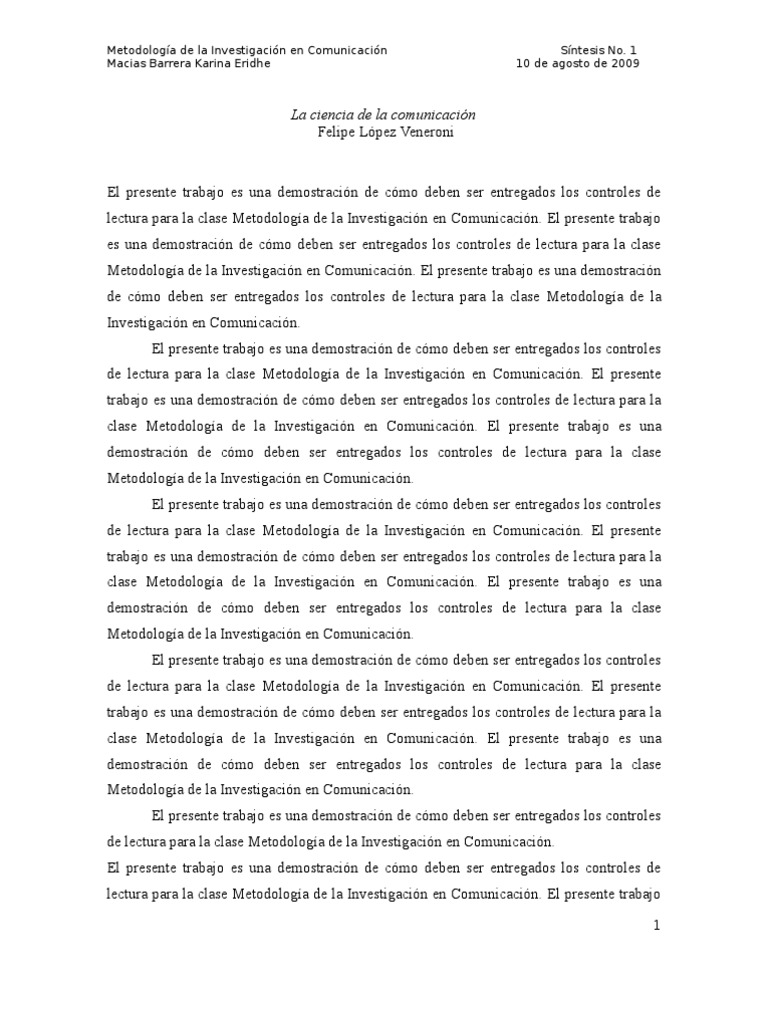 Metodología de la Investigación en Comunicación
Macias Barrera Karina Eridhe

Síntesis No. 1
10 de agosto de 2009

La ciencia de la comunicación
Felipe López Veneroni

El presente trabajo es una demostración de cómo deben ser entregados los controles de lectura para la clase Metodología de la Investigación en Comunicación. El presente trabajo es una demostración de cómo deben ser entregados los controles de lectura para la clase Metodología de la Investigación en Comunicación. El presente trabajo es una demostración de cómo deben ser entregados los controles de lectura para la clase Metodología de la Investigación en Comunicación.

El presente trabajo es una demostración de cómo deben ser entregados los controles de lectura para la clase Metodología de la Investigación en Comunicación. El presente trabajo es una demostración de cómo deben ser entregados los controles de lectura para la clase Metodología de la Investigación en Comunicación. El presente trabajo es una demostración de cómo deben ser entregados los controles de lectura para la clase Metodología de la Investigación en Comunicación.

El presente trabajo es una demostración de cómo deben ser entregados los controles de lectura para la clase Metodología de la Investigación en Comunicación. El presente trabajo es una demostración de cómo deben ser entregados los controles de lectura para la clase Metodología de la Investigación en Comunicación. El presente trabajo es una demostración de cómo deben ser entregados los controles de lectura para la clase Metodología de la Investigación en Comunicación.

El presente trabajo es una demostración de cómo deben ser entregados los controles de lectura para la clase Metodología de la Investigación en Comunicación. El presente trabajo es una demostración de cómo deben ser entregados los controles de lectura para la clase Metodología de la Investigación en Comunicación. El presente trabajo es una demostración de cómo deben ser entregados los controles de lectura para la clase Metodología de la Investigación en Comunicación.

El presente trabajo es una demostración de cómo deben ser entregados los controles de lectura para la clase Metodología de la Investigación en Comunicación.

El presente trabajo es una demostración de cómo deben ser entregados los controles de lectura para la clase Metodología de la Investigación en Comunicación. El presente trabajo

1